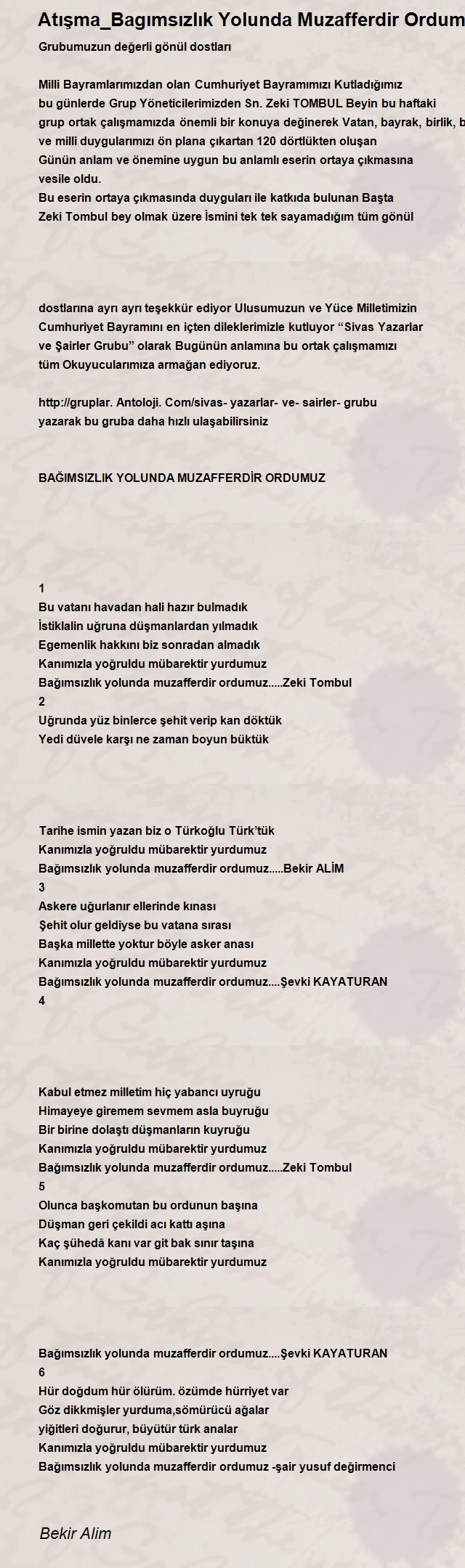 Atışma_Bagımsızlık Yolunda Muzafferdir Ordum

Grubumuzun değerli gönül dostları

Milli Bayramlarımızdan olan Cumhuriyet Bayramımızı Kutladığımız bu günlerde Grup Yöneticilerimizden Sn. Zeki TOMBUL Beyin bu haftaki grup ortak çalışmamızda önemli bir konuya değinerek Vatan, bayrak, birlik, b ve milli duygularımızı ön plana çıkartan 120 dörtlükten oluşan Günün anlam ve önemine uygun bu anlamlı eserin ortaya çıkmasına vesile oldu.
Bu eserin ortaya çıkmasında duyguları ile katkıda bulunan Başta Zeki Tombul bey olmak üzere İsmini tek tek sayamadığım tüm gönül

dostlarına ayrı ayrı teşekkür ediyor Ulusumuzun ve Yüce Milletimizin Cumhuriyet Bayramını en içten dileklerimizle kutluyor “Sivas Yazarlar ve Şairler Grubu” olarak Bugünün anlamına bu ortak çalışmamızı tüm Okuyucularımıza armağan ediyoruz.

http://gruplar. Antoloji. Com/sivas- yazarlar- ve- sairler- grubu yazarak bu gruba daha hızlı ulaşabilirsiniz

BAĞIMSIZLIK YOLUNDA MUZAFFERDİR ORDUMUZ

1
Bu vatanı havadan hali hazır bulmadık
İstiklalin uğruna düşmanlardan yılmadık
Egemenlik hakkını biz sonradan almadık
Kanımızla yoğruldu mübarektir yurdumuz
Bağımsızlık yolunda muzafferdir ordumuz.....Zeki Tombul
2
Uğrunda yüz binlerce şehit verip kan döktük
Yedi düvele karşı ne zaman boyun büktük

Tarihe ismin yazan biz o Türkoğlu Türk’tük
Kanımızla yoğruldu mübarektir yurdumuz
Bağımsızlık yolunda muzafferdir ordumuz.....Bekir ALİM
3
Askere uğurlanır ellerinde kınası
Şehit olur geldiyse bu vatana sırası
Başka millette yoktur böyle asker anası
Kanımızla yoğruldu mübarektir yurdumuz
Bağımsızlık yolunda muzafferdir ordumuz....Şevki KAYATURAN
4

Kabul etmez milletim hiç yabancı uyruğu
Himayeye giremem sevmem asla buyruğu
Bir birine dolaştı düşmanların kuyruğu
Kanımızla yoğruldu mübarektir yurdumuz
Bağımsızlık yolunda muzafferdir ordumuz.....Zeki Tombul
5
Olunca başkomutan bu ordunun başına
Düşman geri çekildi acı kattı aşına
Kaç şühedâ kanı var git bak sınır taşına
Kanımızla yoğruldu mübarektir yurdumuz

Bağımsızlık yolunda muzafferdir ordumuz....Şevki KAYATURAN
6
Hür doğdum hür ölürüm. özümde hürriyet var
Göz dikkmişler yurduma,sömürücü ağalar
yiğitleri doğurur, büyütür türk analar
Kanımızla yoğruldu mübarektir yurdumuz
Bağımsızlık yolunda muzafferdir ordumuz -şair yusuf değirmenci

Bekir Alim